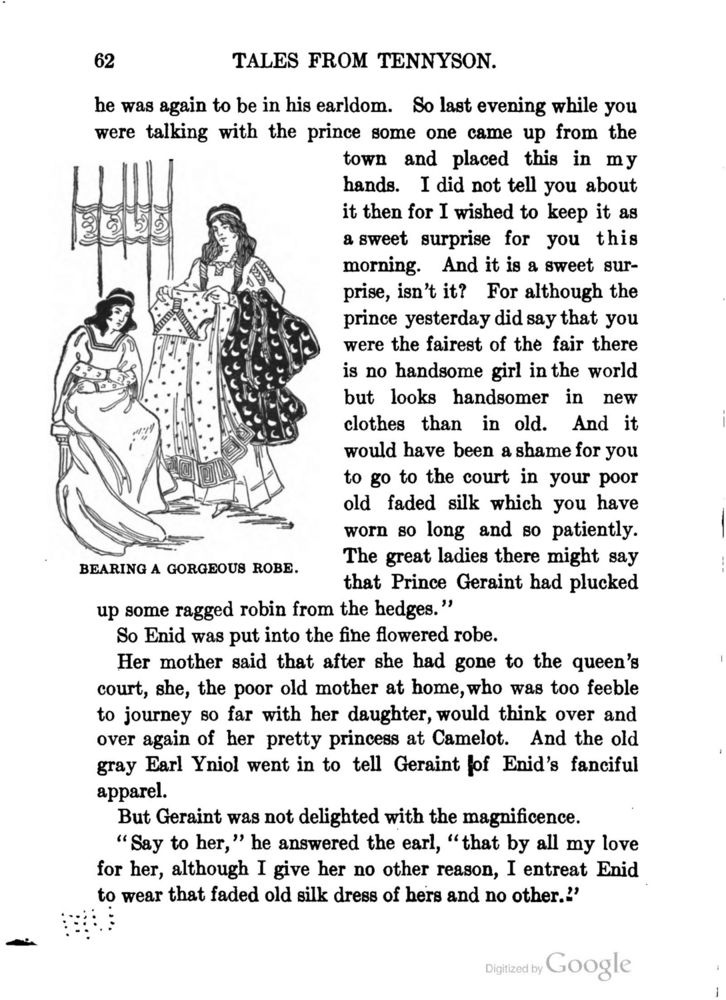 62 TALES FROM TENNYSON.

he was again to be in his earldom. So last evening while you were talking with the prince some one came up from the town and placed this in my hands. I did not tell you about it then for I wished to keep it as a sweet surprise for you this morning. And it is a sweet surprise, isn't it? For although the prince yesterday did say that you were the fairest of the fair there is no handsome girl in the world but looks handsomer in new clothes than in old. And it would have been a shame for you to go to the court in your poor old faded silk which you have worn so long and so patiently. The great ladies there might say that Prince Geraint had plucked up some ragged robin from the hedges."

BEARING A GORGEOUS ROBE.

So Enid was put into the fine flowered robe.

Her mother said that after she had gone to the queen's court, she, the poor old mother at home, who was too feeble to journey so far with her daughter, would think over and over again of her pretty princess at Camelot. And the old gray Earl Yniol went in to tell Geraint of Enid's fanciful apparel.

But Geraint was not delighted with the magnificence.

"Say to her," he answered the earl, "that by all my love for her, although I give her no other reason, I entreat Enid to wear that faded old silk dress of hers and no other."

Digitized by Google